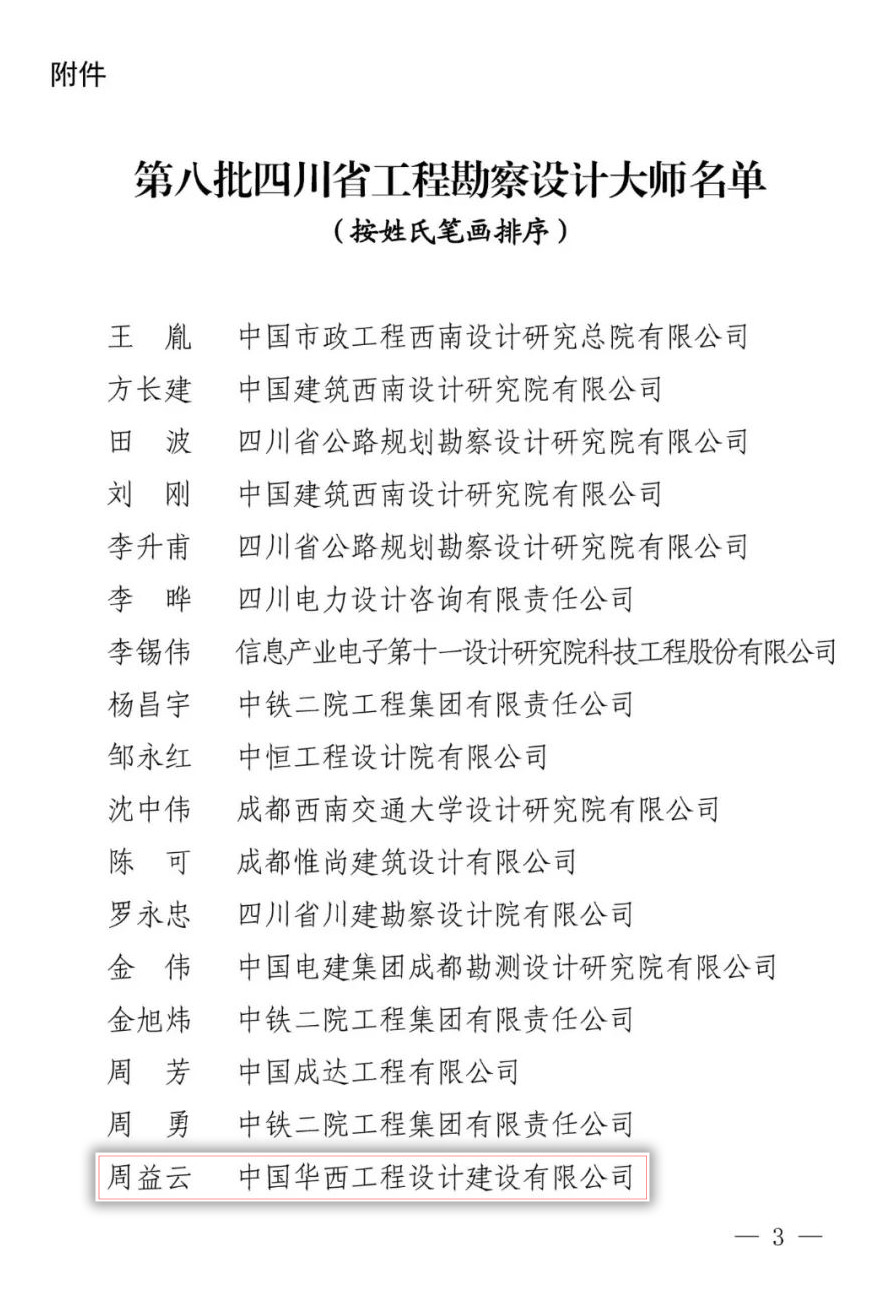 附件

第八批四川省工程勘察设计大师名单
（按姓氏笔画排序）

王　胤　中国市政工程西南设计研究总院有限公司
方长建　中国建筑西南设计研究院有限公司
田　波　四川省公路规划勘察设计研究院有限公司
刘　刚　中国建筑西南设计研究院有限公司
李升甫　四川省公路规划勘察设计研究院有限公司
李　晔　四川电力设计咨询有限责任公司
李锡伟　信息产业电子第十一设计研究院科技工程股份有限公司
杨昌宇　中铁二院工程集团有限责任公司
邹永红　中恒工程设计院有限公司
沈中伟　成都西南交通大学设计研究院有限公司
陈　可　成都惟尚建筑设计有限公司
罗永忠　四川省川建勘察设计院有限公司
金　伟　中国电建集团成都勘测设计研究院有限公司
金旭炜　中铁二院工程集团有限责任公司
周　芳　中国成达工程有限公司
周　勇　中铁二院工程集团有限责任公司
周益云　中国华西工程设计建设有限公司

— 3 —